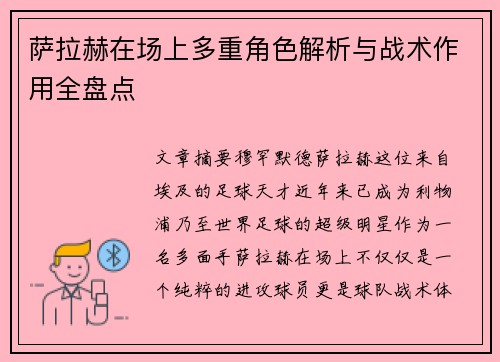 萨拉赫在场上多重角色解析与战术作用全盘点

文章摘要穆罕默德萨拉赫这位来自埃及的足球天才近年来已成为利物浦乃至世界足球的超级明星作为一名多面手萨拉赫在场上不仅仅是一个纯粹的进攻球员更是球队战术体